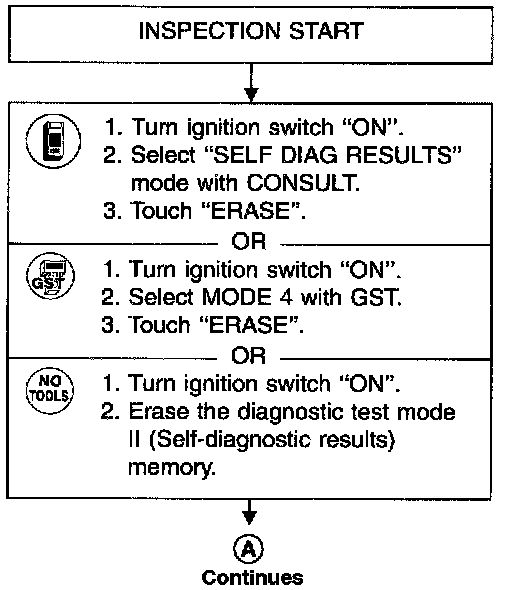 INSPECTION START

1. Turn ignition switch "ON".
2. Select "SELF DIAG RESULTS" mode with CONSULT.
3. Touch "ERASE".

OR

GST

1. Turn ignition switch "ON".
2. Select MODE 4 with GST.
3. Touch "ERASE".

OR

NO TOOLS

1. Turn ignition switch "ON".
2. Erase the diagnostic test mode II (Self-diagnostic results) memory.

A

Continues